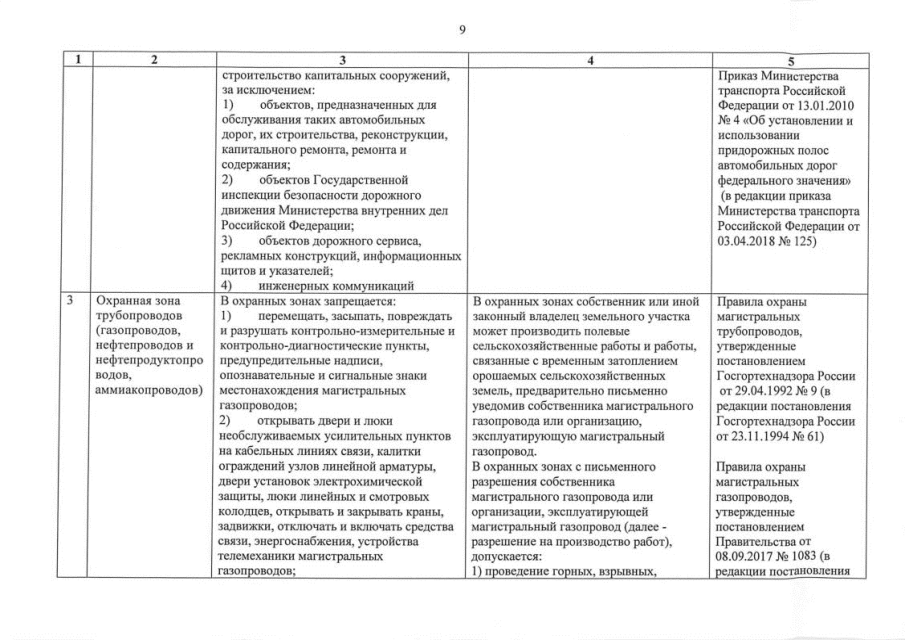 9

| 1 | 2 | 3 | 4 | 5 |
|---|---|---|---|---|
|  |  | строительство капитальных сооружений, за исключением: 1) объектов, предназначенных для обслуживания таких автомобильных дорог, их строительства, реконструкции, капитального ремонта, ремонта и содержания; 2) объектов Государственной инспекции безопасности дорожного движения Министерства внутренних дел Российской Федерации; 3) объектов дорожного сервиса, рекламных конструкций, информационных щитов и указателей; 4) инженерных коммуникаций |  | Приказ Министерства транспорта Российской Федерации от 13.01.2010 № 4 «Об установлении и использовании придорожных полос автомобильных дорог федерального значения» (в редакции приказа Министерства транспорта Российской Федерации от 03.04.2018 № 125) |
| 3 | Охранная зона трубопроводов (газопроводов, нефтепроводов и нефтепродуктопроводов, аммиакопроводов) | В охранных зонах запрещается: 1) перемещать, засыпать, повреждать и разрушать контрольно-измерительные и контрольно-диагностические пункты, предупредительные надписи, опознавательные и сигнальные знаки местонахождения магистральных газопроводов; 2) открывать двери и люки необслуживаемых усилительных пунктов на кабельных линиях связи, калитки ограждений узлов линейной арматуры, двери установок электрохимической защиты, люки линейных и смотровых колодцев, открывать и закрывать краны, задвижки, отключать и включать средства связи, энергоснабжения, устройства телемеханики магистральных газопроводов; | В охранных зонах собственник или иной законный владелец земельного участка может производить полевые сельскохозяйственные работы и работы, связанные с временным затоплением орошаемых сельскохозяйственных земель, предварительно письменно уведомив собственника магистрального газопровода или организацию, эксплуатирующую магистральный газопровод. В охранных зонах с письменного разрешения собственника магистрального газопровода или организации, эксплуатирующей магистральный газопровод (далее - разрешение на производство работ), допускается: 1) проведение горных, взрывных, | Правила охраны магистральных трубопроводов, утвержденные постановлением Госгортехнадзора России от 29.04.1992 № 9 (в редакции постановления Госгортехнадзора России от 23.11.1994 № 61) Правила охраны магистральных газопроводов, утвержденные постановлением Правительства от 08.09.2017 № 1083 (в редакции постановления |